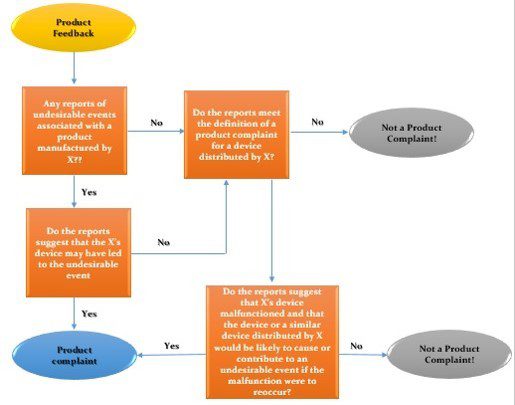 Product Feedback

Any reports of undesirable events associated with a product manufactured by X??

No

Do the reports meet the definition of a product complaint for a device distributed by X?

No

Not a Product Complaint!

Yes

Do the reports suggest that the X's device may have led to the undesirable event

No

Yes

Product complaint

Yes

Do the reports suggest that X's device malfunctioned and that the device or a similar device distributed by X would be likely to cause or contribute to an undesirable event if the malfunction were to reoccur?

No

Not a Product Complaint!